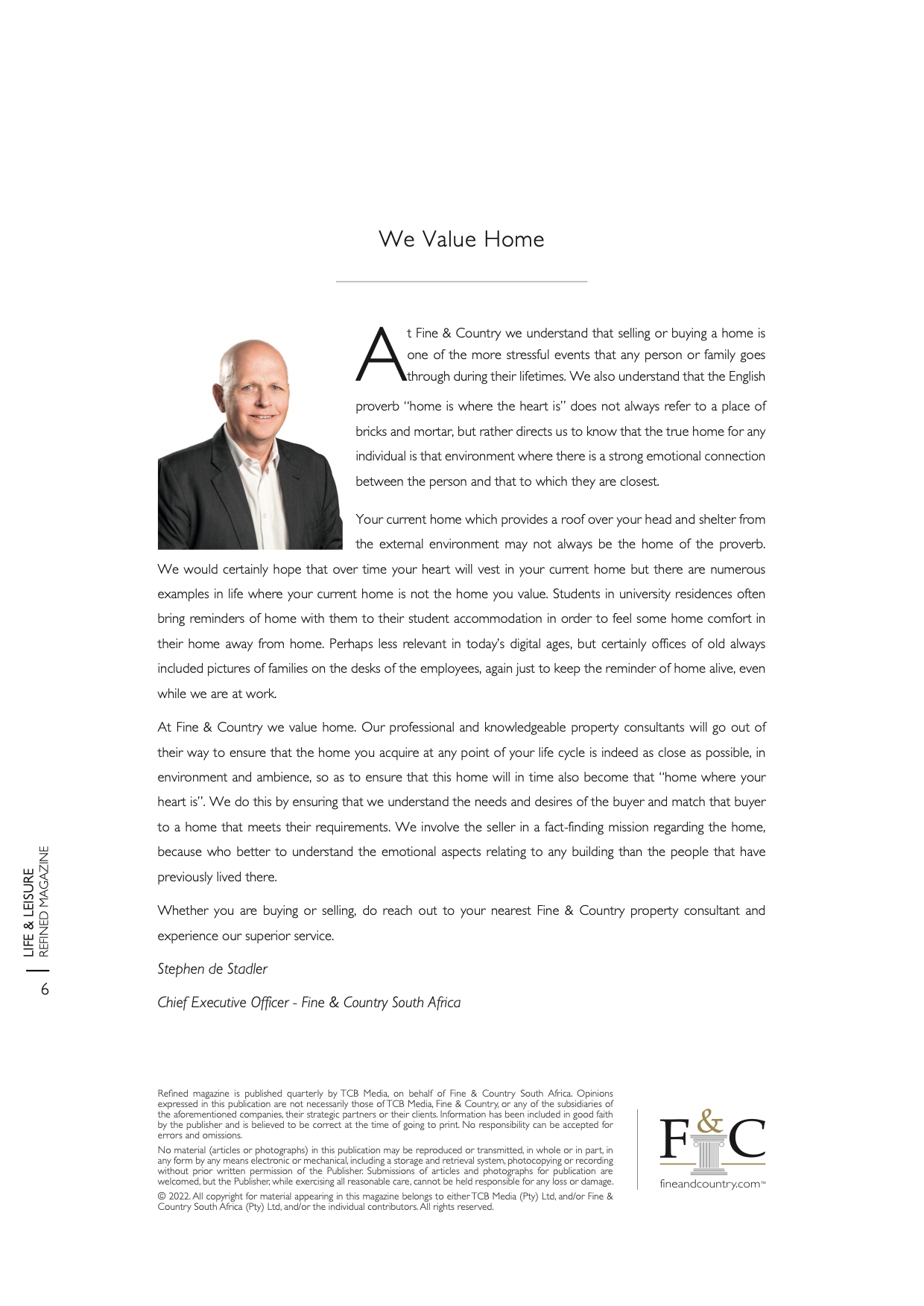 We Value Home

At Fine & Country we understand that selling or buying a home is one of the more stressful events that any person or family goes through during their lifetimes. We also understand that the English proverb "home is where the heart is" does not always refer to a place of bricks and mortar, but rather directs us to know that the true home for any individual is that environment where there is a strong emotional connection between the person and that to which they are closest.

Your current home which provides a roof over your head and shelter from the external environment may not always be the home of the proverb. We would certainly hope that over time your heart will vest in your current home but there are numerous examples in life where your current home is not the home you value. Students in university residences often bring reminders of home with them to their student accommodation in order to feel some home comfort in their home away from home. Perhaps less relevant in today's digital ages, but certainly offices of old always included pictures of families on the desks of the employees, again just to keep the reminder of home alive, even while we are at work.

At Fine & Country we value home. Our professional and knowledgeable property consultants will go out of their way to ensure that the home you acquire at any point of your life cycle is indeed as close as possible, in environment and ambience, so as to ensure that this home will in time also become that "home where your heart is". We do this by ensuring that we understand the needs and desires of the buyer and match that buyer to a home that meets their requirements. We involve the seller in a fact-finding mission regarding the home, because who better to understand the emotional aspects relating to any building than the people that have previously lived there.

Whether you are buying or selling, do reach out to your nearest Fine & Country property consultant and experience our superior service.

Stephen de Stadler

Chief Executive Officer - Fine & Country South Africa

LIFE & LEISURE
REFINED MAGAZINE
6

Refined magazine is published quarterly by TCB Media, on behalf of Fine & Country South Africa. Opinions expressed in this publication are not necessarily those of TCB Media, Fine & Country, or any of the subsidiaries of the aforementioned companies, their strategic partners or their clients. Information has been included in good faith by the publisher and is believed to be correct at the time of going to print. No responsibility can be accepted for errors and omissions.

No material (articles or photographs) in this publication may be reproduced or transmitted, in whole or in part, in any form by any means electronic or mechanical, including a storage and retrieval system, photocopying or recording without prior written permission of the Publisher. Submissions of articles and photographs for publication are welcomed, but the Publisher, while exercising all reasonable care, cannot be held responsible for any loss or damage.

© 2022. All copyright for material appearing in this magazine belongs to either TCB Media (Pty) Ltd, and/or Fine & Country South Africa (Pty) Ltd, and/or the individual contributors. All rights reserved.

F&C
fineandcountry.com™